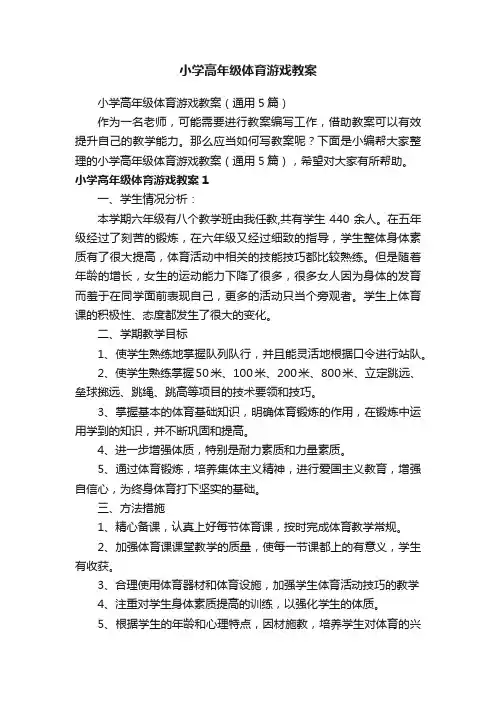 小学高年级体育游戏教案

小学高年级体育游戏教案（通用5篇）

作为一名老师，可能需要进行教案编写工作，借助教案可以有效提升自己的教学能力。那么应当如何写教案呢？下面是小编帮大家整理的小学高年级体育游戏教案（通用5篇），希望对大家有所帮助。

小学高年级体育游戏教案1

一、学生情况分析：

本学期六年级有八个教学班由我任教,共有学生440余人。在五年级经过了刻苦的锻炼，在六年级又经过细致的指导，学生整体身体素质有了很大提高，体育活动中相关的技能技巧都比较熟练。但是随着年龄的增长，女生的运动能力下降了很多，很多女人因为身体的发育而羞于在同学面前表现自己，更多的活动只当个旁观者。学生上体育课的积极性、态度都发生了很大的变化。

二、学期教学目标

1、使学生熟练地掌握队列队行，并且能灵活地根据口令进行站队。

2、使学生熟练掌握50米、100米、200米、800米、立定跳远、垒球掷远、跳绳、跳高等项目的技术要领和技巧。

3、掌握基本的体育基础知识，明确体育锻炼的作用，在锻炼中运用学到的知识，并不断巩固和提高。

4、进一步增强体质，特别是耐力素质和力量素质。

5、通过体育锻炼，培养集体主义精神，进行爱国主义教育，增强自信心，为终身体育打下坚实的基础。

三、方法措施

1、精心备课，认真上好每节体育课，按时完成体育教学常规。

2、加强体育课课堂教学的质量，使每一节课都上的有意义，学生有收获。

3、合理使用体育器材和体育设施，加强学生体育活动技巧的教学

4、注重对学生身体素质提高的训练，以强化学生的体质。

5、根据学生的年龄和心理特点，因材施教，培养学生对体育的兴